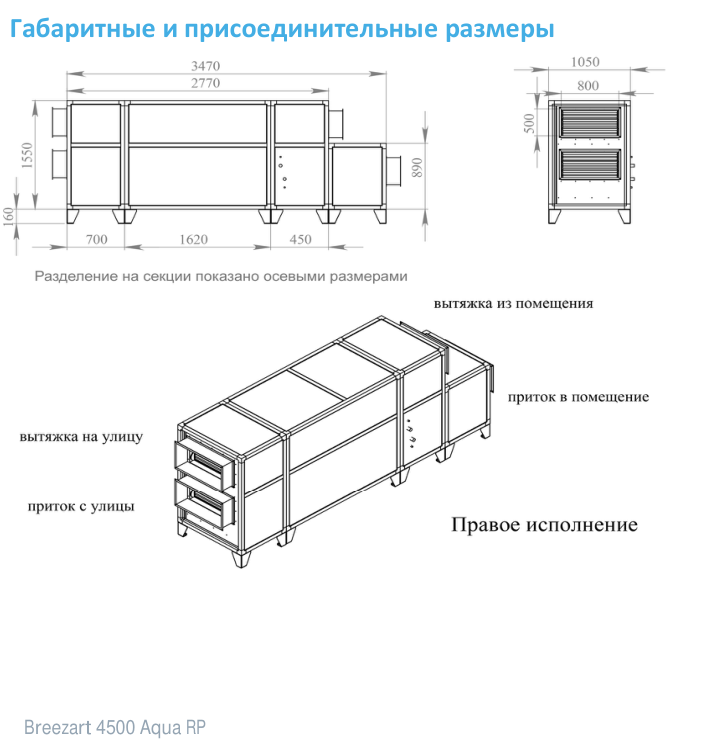 Габаритные и присоединительные размеры

3470
2770
1550
160
890
700
1620
450

1050
800
500

Разделение на секции показано осевыми размерами

вытяжка из помещения

приток в помещение

вытяжка на улицу

приток с улицы

Правое исполнение

Breezart 4500 Aqua RP